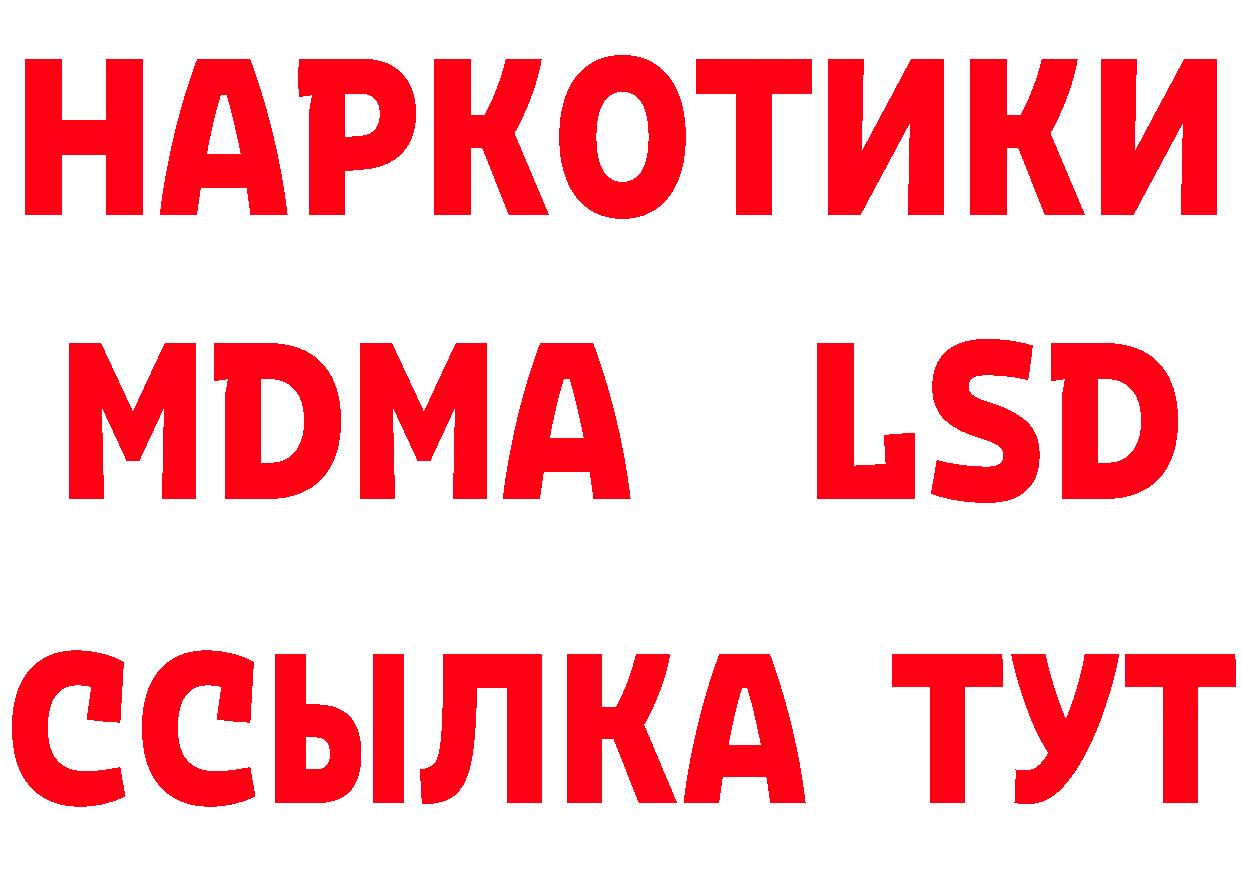 НАРКОТИКИ
MDMA LSD
ССЫЛКА ТУТ